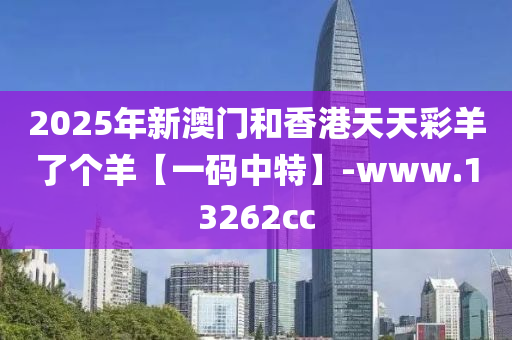 2025年新澳门和香港天天彩羊了个羊【一码中特】-www.13262cc